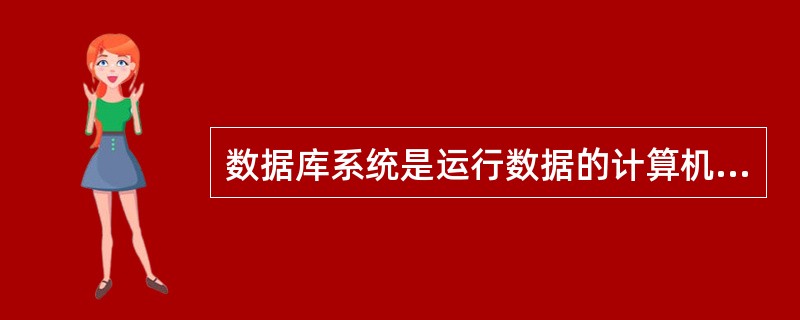 数据库系统是运行数据的计算机...